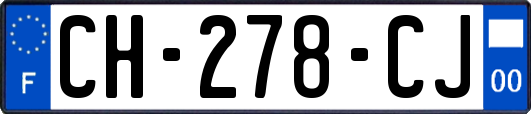 F
CH-278-CJ
00